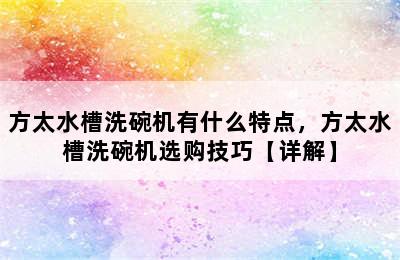 方太水槽洗碗机有什么特点，方太水槽洗碗机选购技巧【详解】